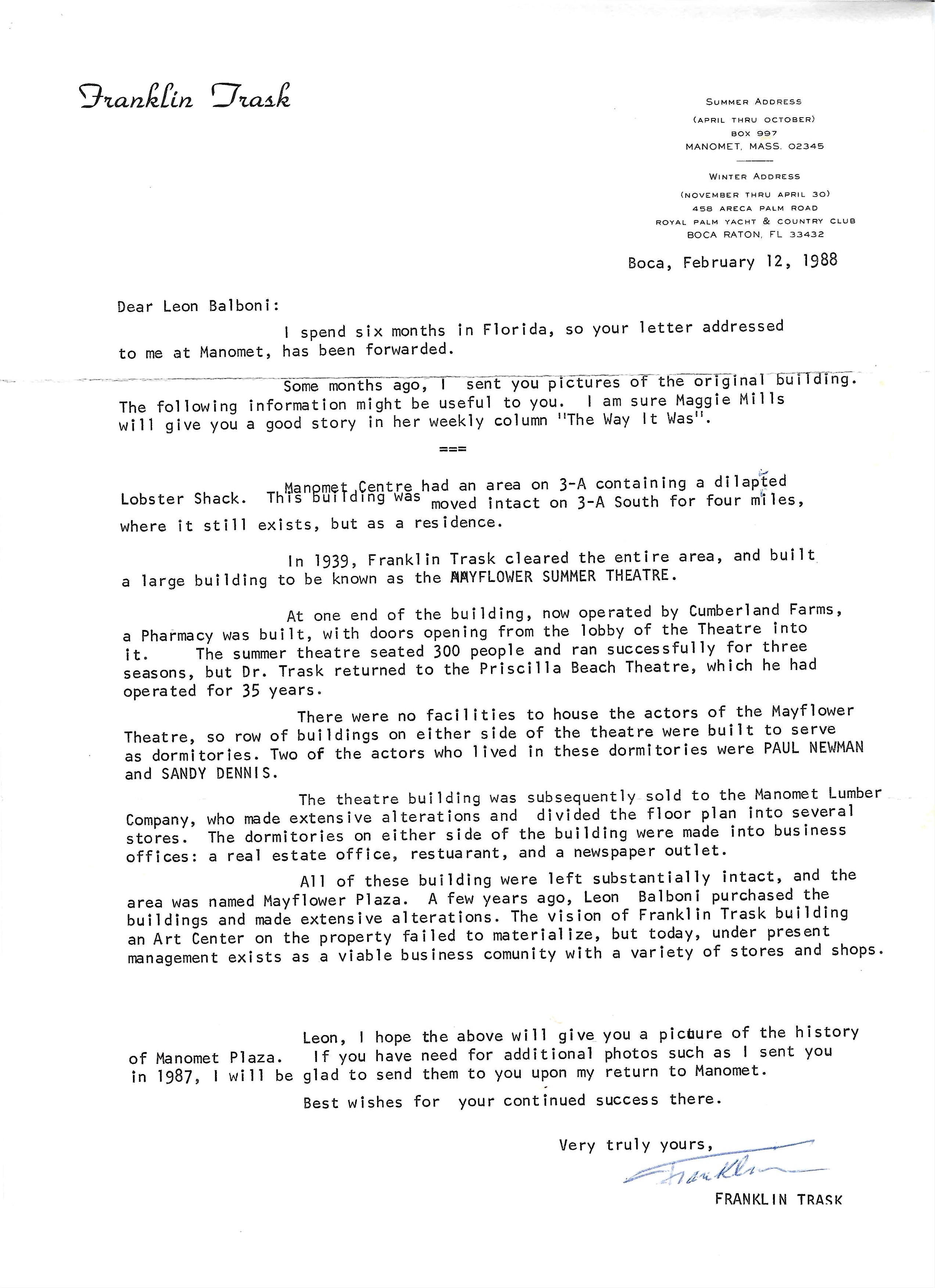 Franklin Trask

SUMMER ADDRESS
(APRIL THRU OCTOBER)
BOX 997
MANOMET, MASS. 02345

WINTER ADDRESS
(NOVEMBER THRU APRIL 30)
458 ARECA PALM ROAD
ROYAL PALM YACHT & COUNTRY CLUB
BOCA RATON, FL 33432

Boca, February 12, 1988

Dear Leon Balboni:

I spend six months in Florida, so your letter addressed to me at Manomet, has been forwarded.

Some months ago, I sent you pictures of the original building. The following information might be useful to you. I am sure Maggie Mills will give you a good story in her weekly column "The Way It Was".

===

Manomet Centre had an area on 3-A containing a dilapted Lobster Shack. This building was moved intact on 3-A South for four miles, where it still exists, but as a residence.

In 1939, Franklin Trask cleared the entire area, and built a large building to be known as the MAYFLOWER SUMMER THEATRE.

At one end of the building, now operated by Cumberland Farms, a Pharmacy was built, with doors opening from the lobby of the Theatre into it. The summer theatre seated 300 people and ran successfully for three seasons, but Dr. Trask returned to the Priscilla Beach Theatre, which he had operated for 35 years.

There were no facilities to house the actors of the Mayflower Theatre, so row of buildings on either side of the theatre were built to serve as dormitories. Two of the actors who lived in these dormitories were PAUL NEWMAN and SANDY DENNIS.

The theatre building was subsequently sold to the Manomet Lumber Company, who made extensive alterations and divided the floor plan into several stores. The dormitories on either side of the building were made into business offices: a real estate office, restuarant, and a newspaper outlet.

All of these building were left substantially intact, and the area was named Mayflower Plaza. A few years ago, Leon Balboni purchased the buildings and made extensive alterations. The vision of Franklin Trask building an Art Center on the property failed to materialize, but today, under present management exists as a viable business comunity with a variety of stores and shops.

Leon, I hope the above will give you a picture of the history of Manomet Plaza. If you have need for additional photos such as I sent you in 1987, I will be glad to send them to you upon my return to Manomet.

Best wishes for your continued success there.

Very truly yours,

Franklin

FRANKLIN TRASK